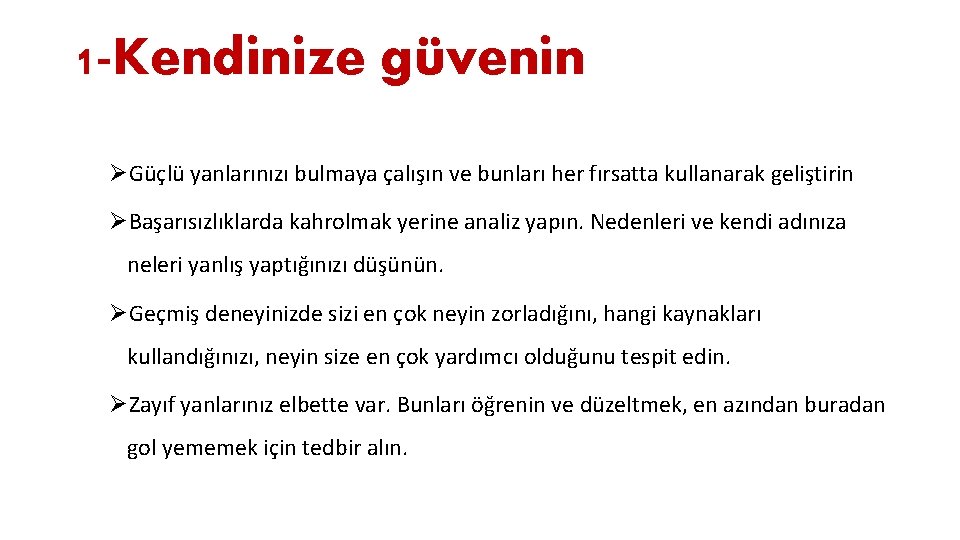 1-Kendinize güvenin

➢Güçlü yanlarınızı bulmaya çalışın ve bunları her fırsatta kullanarak geliştirin

➢Başarısızlıklarda kahrolmak yerine analiz yapın. Nedenleri ve kendi adınıza neleri yanlış yaptığınızı düşünün.

➢Geçmiş deneyinizde sizi en çok neyin zorladığını, hangi kaynakları kullandığınızı, neyin size en çok yardımcı olduğunu tespit edin.

➢Zayıf yanlarınız elbette var. Bunları öğrenin ve düzeltmek, en azından buradan gol yememek için tedbir alın.